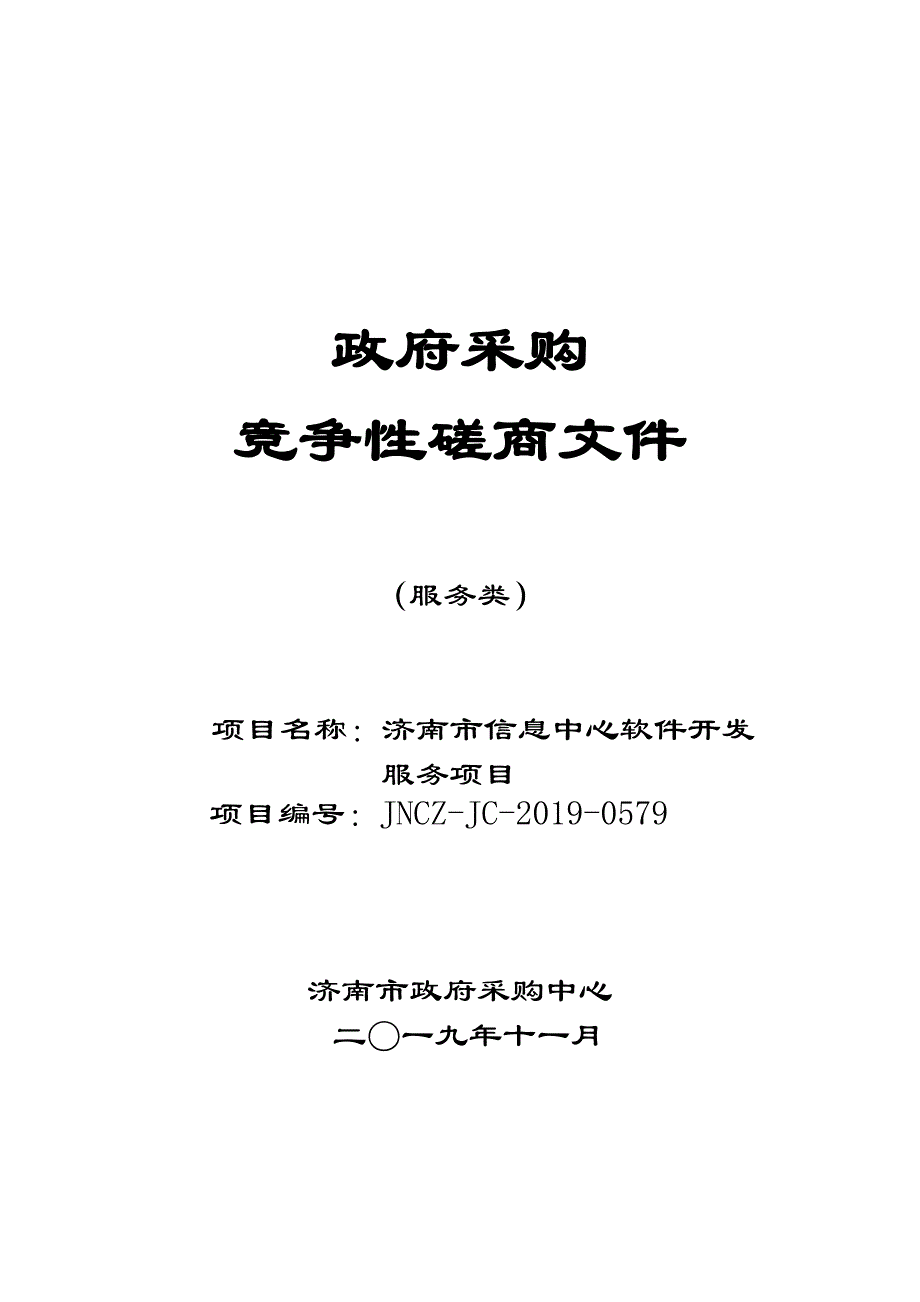 政府采购

竞争性磋商文件

（服务类）

项目名称：济南市信息中心软件开发服务项目

项目编号：JNCZ-JC-2019-0579

济南市政府采购中心

二〇一九年十一月